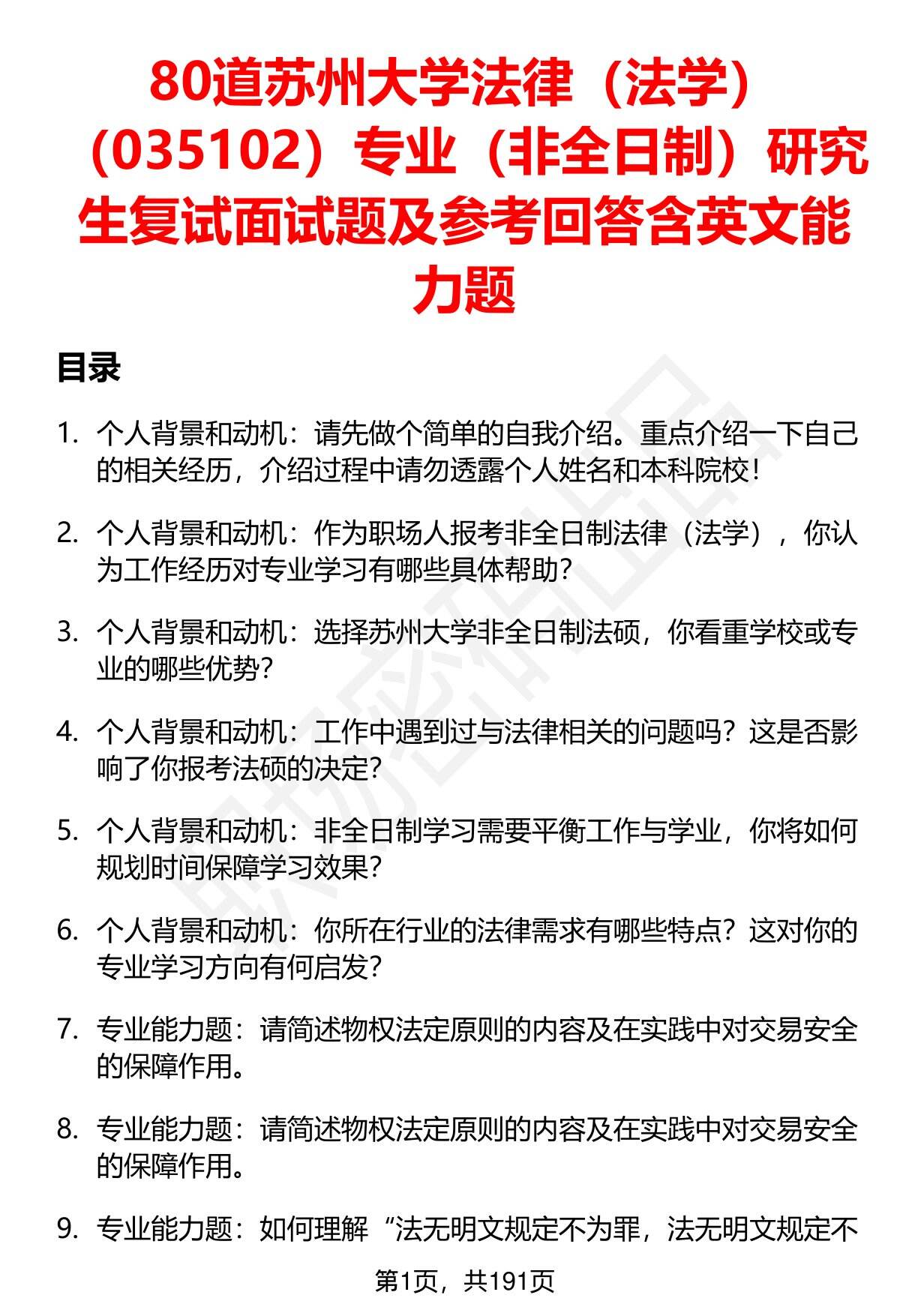 80道苏州大学法律（法学）（035102）专业（非全日制）研究生复试面试题及参考回答含英文能力题

目录

1. 个人背景和动机：请先做个简单的自我介绍。重点介绍一下自己的相关经历，介绍过程中请勿透露个人姓名和本科院校！

2. 个人背景和动机：作为职场人报考非全日制法律（法学），你认为工作经历对专业学习有哪些具体帮助？

3. 个人背景和动机：选择苏州大学非全日制法硕，你看重学校或专业的哪些优势？

4. 个人背景和动机：工作中遇到过与法律相关的问题吗？这是否影响了你报考法硕的决定？

5. 个人背景和动机：非全日制学习需要平衡工作与学业，你将如何规划时间保障学习效果？

6. 个人背景和动机：你所在行业的法律需求有哪些特点？这对你的专业学习方向有何启发？

7. 专业能力题：请简述物权法定原则的内容及在实践中对交易安全的保障作用。

8. 专业能力题：请简述物权法定原则的内容及在实践中对交易安全的保障作用。

9. 专业能力题：如何理解“法无明文规定不为罪，法无明文规定不

第1页，共191页